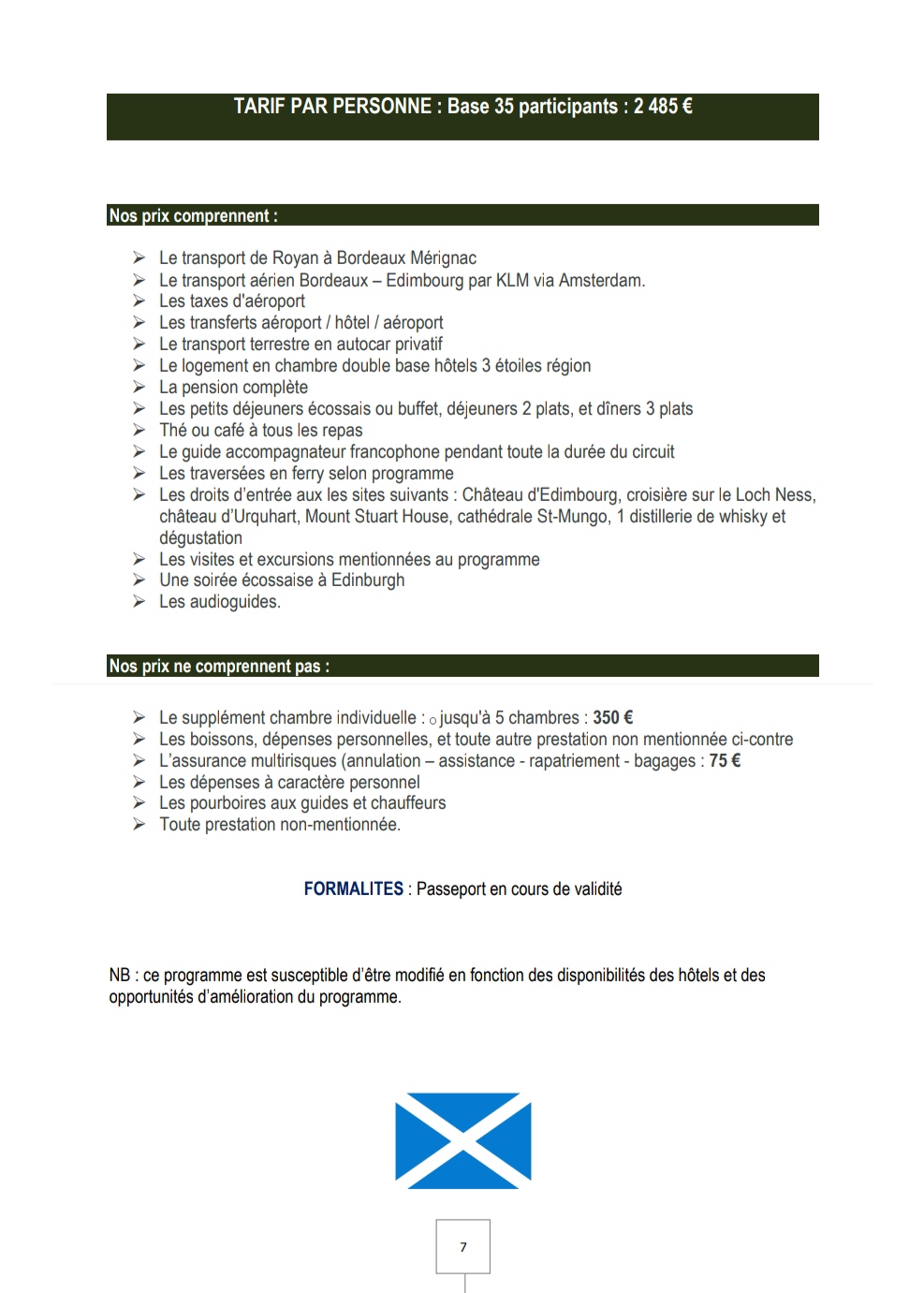 TARIF PAR PERSONNE : Base 35 participants : 2 485 €

Nos prix comprennent :

➢ Le transport de Royan à Bordeaux Mérignac
➢ Le transport aérien Bordeaux – Edimbourg par KLM via Amsterdam.
➢ Les taxes d'aéroport
➢ Les transferts aéroport / hôtel / aéroport
➢ Le transport terrestre en autocar privatif
➢ Le logement en chambre double base hôtels 3 étoiles région
➢ La pension complète
➢ Les petits déjeuners écossais ou buffet, déjeuners 2 plats, et dîners 3 plats
➢ Thé ou café à tous les repas
➢ Le guide accompagnateur francophone pendant toute la durée du circuit
➢ Les traversées en ferry selon programme
➢ Les droits d'entrée aux les sites suivants : Château d'Edimbourg, croisière sur le Loch Ness, château d'Urquhart, Mount Stuart House, cathédrale St-Mungo, 1 distillerie de whisky et dégustation
➢ Les visites et excursions mentionnées au programme
➢ Une soirée écossaise à Edinburgh
➢ Les audioguides.

Nos prix ne comprennent pas :

➢ Le supplément chambre individuelle : ○ jusqu'à 5 chambres : 350 €
➢ Les boissons, dépenses personnelles, et toute autre prestation non mentionnée ci-contre
➢ L'assurance multirisques (annulation – assistance - rapatriement - bagages : 75 €
➢ Les dépenses à caractère personnel
➢ Les pourboires aux guides et chauffeurs
➢ Toute prestation non-mentionnée.

FORMALITES : Passeport en cours de validité

NB : ce programme est susceptible d'être modifié en fonction des disponibilités des hôtels et des opportunités d'amélioration du programme.

7